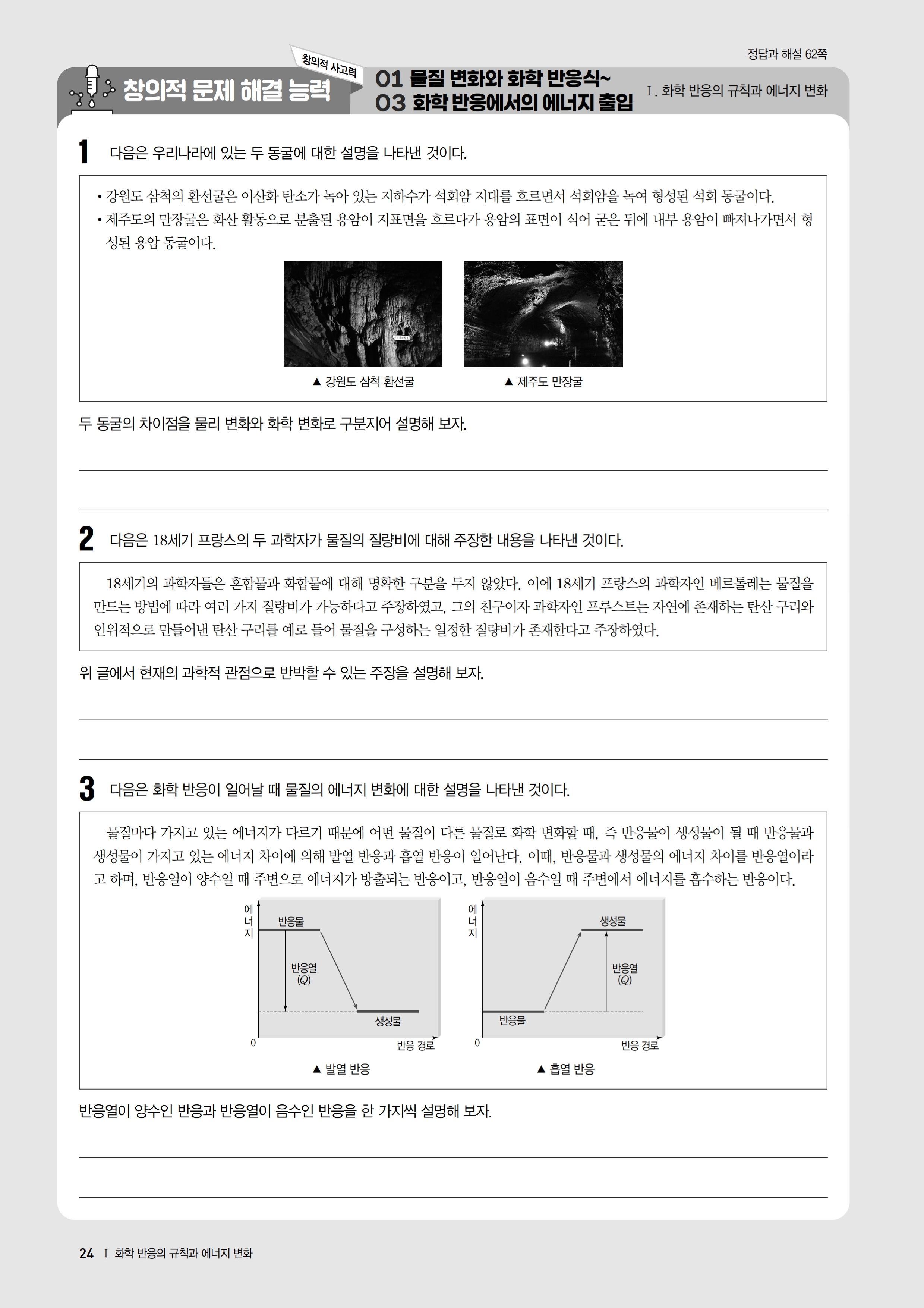 정답과 해설 62쪽

창의적 사고력

창의적 문제 해결 능력

01 물질 변화와 화학 반응식~
03 화학 반응에서의 에너지 출입

Ⅰ. 화학 반응의 규칙과 에너지 변화

1 다음은 우리나라에 있는 두 동굴에 대한 설명을 나타낸 것이다.

• 강원도 삼척의 환선굴은 이산화 탄소가 녹아 있는 지하수가 석회암 지대를 흐르면서 석회암을 녹여 형성된 석회 동굴이다.
• 제주도의 만장굴은 화산 활동으로 분출된 용암이 지표면을 흐르다가 용암의 표면이 식어 굳은 뒤에 내부 용암이 빠져나가면서 형성된 용암 동굴이다.

▲ 강원도 삼척 환선굴

▲ 제주도 만장굴

두 동굴의 차이점을 물리 변화와 화학 변화로 구분지어 설명해 보자.

2 다음은 18세기 프랑스의 두 과학자가 물질의 질량비에 대해 주장한 내용을 나타낸 것이다.

18세기의 과학자들은 혼합물과 화합물에 대해 명확한 구분을 두지 않았다. 이에 18세기 프랑스의 과학자인 베르톨레는 물질을 만드는 방법에 따라 여러 가지 질량비가 가능하다고 주장하였고, 그의 친구이자 과학자인 프루스트는 자연에 존재하는 탄산 구리와 인위적으로 만들어낸 탄산 구리를 예로 들어 물질을 구성하는 일정한 질량비가 존재한다고 주장하였다.

위 글에서 현재의 과학적 관점으로 반박할 수 있는 주장을 설명해 보자.

3 다음은 화학 반응이 일어날 때 물질의 에너지 변화에 대한 설명을 나타낸 것이다.

물질마다 가지고 있는 에너지가 다르기 때문에 어떤 물질이 다른 물질로 화학 변화할 때, 즉 반응물이 생성물이 될 때 반응물과 생성물이 가지고 있는 에너지 차이에 의해 발열 반응과 흡열 반응이 일어난다. 이때, 반응물과 생성물의 에너지 차이를 반응열이라고 하며, 반응열이 양수일 때 주변으로 에너지가 방출되는 반응이고, 반응열이 음수일 때 주변에서 에너지를 흡수하는 반응이다.

에너지
반응물
반응열 ($Q$)
생성물
0
반응 경로
▲ 발열 반응

에너지
생성물
반응열 ($Q$)
반응물
0
반응 경로
▲ 흡열 반응

반응열이 양수인 반응과 반응열이 음수인 반응을 한 가지씩 설명해 보자.

24 Ⅰ 화학 반응의 규칙과 에너지 변화